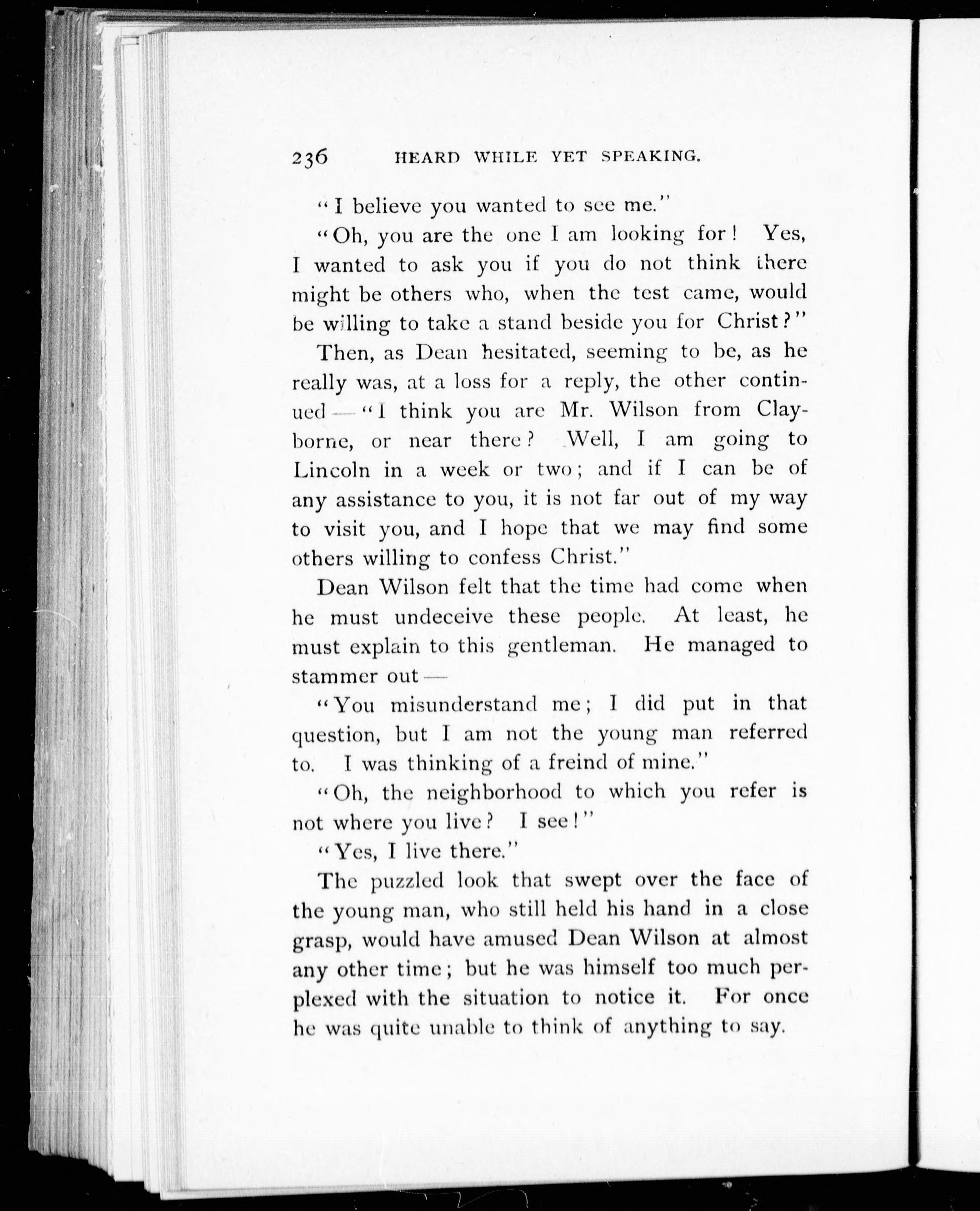 236 HEARD WHILE YET SPEAKING.

"I believe you wanted to see me."

"Oh, you are the one I am looking for! Yes, I wanted to ask you if you do not think there might be others who, when the test came, would be willing to take a stand beside you for Christ?"

Then, as Dean hesitated, seeming to be, as he really was, at a loss for a reply, the other continued — "I think you are Mr. Wilson from Clayborne, or near there? Well, I am going to Lincoln in a week or two; and if I can be of any assistance to you, it is not far out of my way to visit you, and I hope that we may find some others willing to confess Christ."

Dean Wilson felt that the time had come when he must undeceive these people. At least, he must explain to this gentleman. He managed to stammer out —

"You misunderstand me; I did put in that question, but I am not the young man referred to. I was thinking of a freind of mine."

"Oh, the neighborhood to which you refer is not where you live? I see!"

"Yes, I live there."

The puzzled look that swept over the face of the young man, who still held his hand in a close grasp, would have amused Dean Wilson at almost any other time; but he was himself too much perplexed with the situation to notice it. For once he was quite unable to think of anything to say.